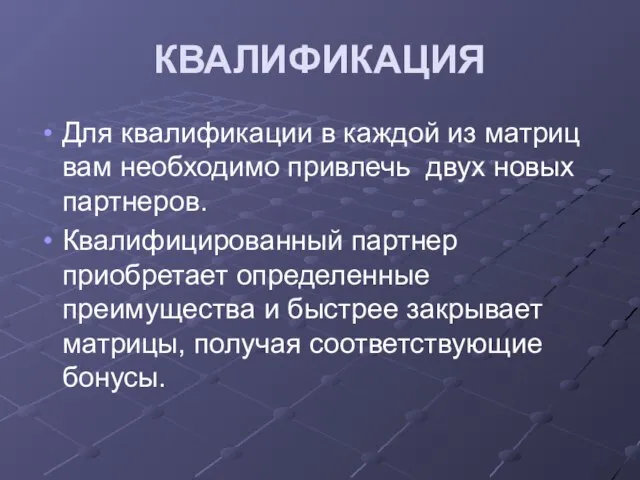 КВАЛИФИКАЦИЯ

• Для квалификации в каждой из матриц вам необходимо привлечь  двух новых партнеров.

• Квалифицированный партнер приобретает определенные преимущества и быстрее закрывает матрицы, получая соответствующие бонусы.